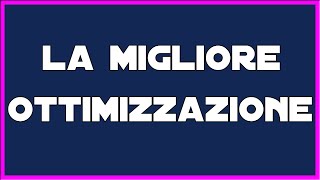 LA MIGLIORE
OTTIMIZZAZIONE